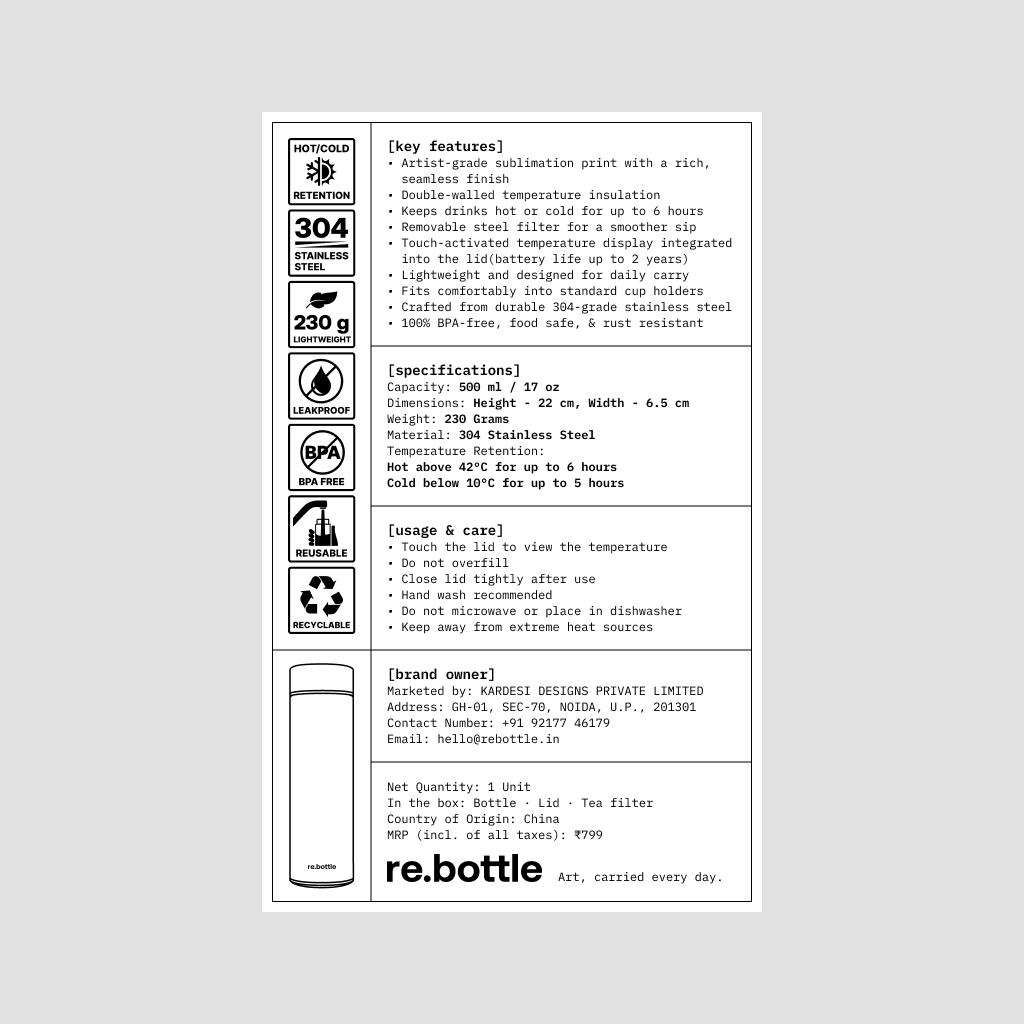 HOT/COLD
RETENTION

304
STAINLESS STEEL

230 g
LIGHTWEIGHT

LEAKPROOF

BPA
BPA FREE

REUSABLE

RECYCLABLE

[key features]
• Artist-grade sublimation print with a rich, seamless finish
• Double-walled temperature insulation
• Keeps drinks hot or cold for up to 6 hours
• Removable steel filter for a smoother sip
• Touch-activated temperature display integrated into the lid(battery life up to 2 years)
• Lightweight and designed for daily carry
• Fits comfortably into standard cup holders
• Crafted from durable 304-grade stainless steel
• 100% BPA-free, food safe, & rust resistant

[specifications]
Capacity: 500 ml / 17 oz
Dimensions: Height - 22 cm, Width - 6.5 cm
Weight: 230 Grams
Material: 304 Stainless Steel
Temperature Retention:
Hot above 42°C for up to 6 hours
Cold below 10°C for up to 5 hours

[usage & care]
• Touch the lid to view the temperature
• Do not overfill
• Close lid tightly after use
• Hand wash recommended
• Do not microwave or place in dishwasher
• Keep away from extreme heat sources

re.bottle

[brand owner]
Marketed by: KARDESI DESIGNS PRIVATE LIMITED
Address: GH-01, SEC-70, NOIDA, U.P., 201301
Contact Number: +91 92177 46179
Email: hello@rebottle.in

Net Quantity: 1 Unit
In the box: Bottle · Lid · Tea filter
Country of Origin: China
MRP (incl. of all taxes): ₹799

re.bottle Art, carried every day.